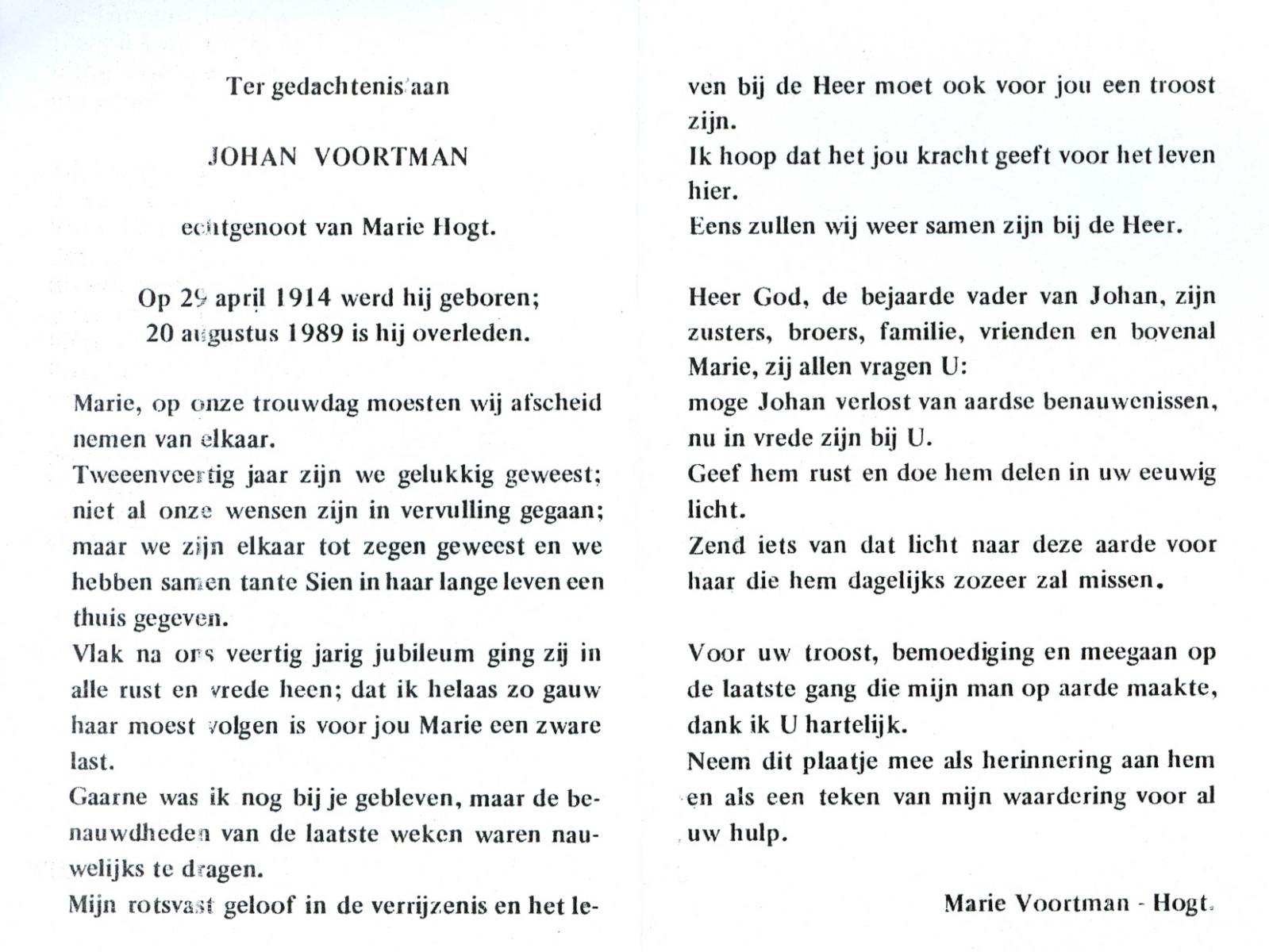 Ter gedachtenis aan

JOHAN VOORTMAN

echtgenoot van Marie Hogt.

Op 29 april 1914 werd hij geboren;
20 augustus 1989 is hij overleden.

Marie, op onze trouwdag moesten wij afscheid nemen van elkaar.
Tweeenveertig jaar zijn we gelukkig geweest; niet al onze wensen zijn in vervulling gegaan; maar we zijn elkaar tot zegen geweest en we hebben samen tante Sien in haar lange leven een thuis gegeven.
Vlak na ons veertig jarig jubileum ging zij in alle rust en vrede heen; dat ik helaas zo gauw haar moest volgen is voor jou Marie een zware last.
Gaarne was ik nog bij je gebleven, maar de benauwdheden van de laatste weken waren nauwelijks te dragen.
Mijn rotsvast geloof in de verrijzenis en het leven bij de Heer moet ook voor jou een troost zijn.
Ik hoop dat het jou kracht geeft voor het leven hier.
Eens zullen wij weer samen zijn bij de Heer.

Heer God, de bejaarde vader van Johan, zijn zusters, broers, familie, vrienden en bovenal Marie, zij allen vragen U:
moge Johan verlost van aardse benauwenissen, nu in vrede zijn bij U.
Geef hem rust en doe hem delen in uw eeuwig licht.
Zend iets van dat licht naar deze aarde voor haar die hem dagelijks zozeer zal missen.

Voor uw troost, bemoediging en meegaan op de laatste gang die mijn man op aarde maakte, dank ik U hartelijk.
Neem dit plaatje mee als herinnering aan hem en als een teken van mijn waardering voor al uw hulp.

Marie Voortman - Hogt.